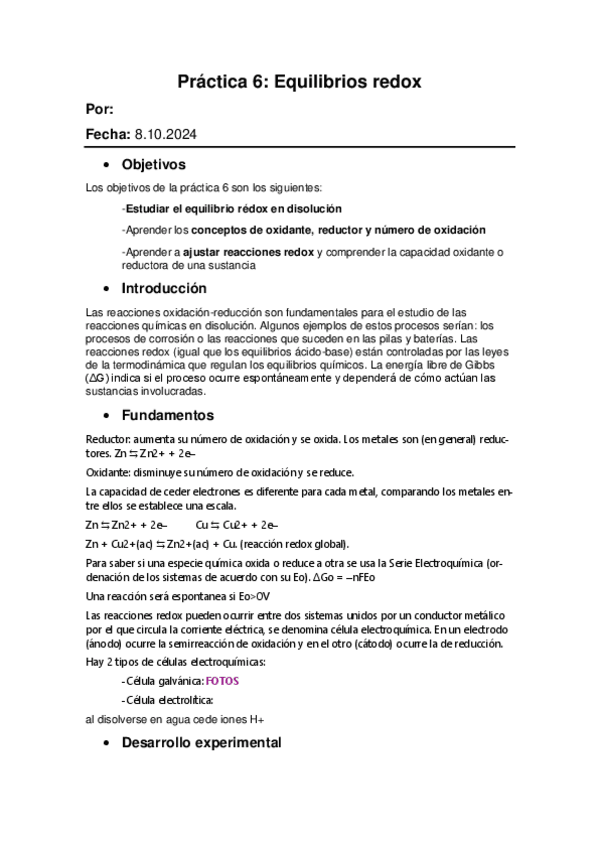 Práctica 6: Equilibrios redox

Por:

Fecha: 8.10.2024

• Objetivos

Los objetivos de la práctica 6 son los siguientes:

-Estudiar el equilibrio rédox en disolución

-Aprender los conceptos de oxidante, reductor y número de oxidación

-Aprender a ajustar reacciones redox y comprender la capacidad oxidante o reductora de una sustancia

• Introducción

Las reacciones oxidación-reducción son fundamentales para el estudio de las reacciones químicas en disolución. Algunos ejemplos de estos procesos serían: los procesos de corrosión o las reacciones que suceden en las pilas y baterías. Las reacciones redox (igual que los equilibrios ácido-base) están controladas por las leyes de la termodinámica que regulan los equilibrios químicos. La energía libre de Gibbs (ΔG) indica si el proceso ocurre espontáneamente y dependerá de cómo actúan las sustancias involucradas.

• Fundamentos

Reductor: aumenta su número de oxidación y se oxida. Los metales son (en general) reductores. Zn ⇆ Zn2+ + 2e–

Oxidante: disminuye su número de oxidación y se reduce.

La capacidad de ceder electrones es diferente para cada metal, comparando los metales entre ellos se establece una escala.

Zn ⇆ Zn2+ + 2e–    Cu ⇆ Cu2+ + 2e–

Zn + Cu2+(ac) ⇆ Zn2+(ac) + Cu. (reacción redox global).

Para saber si una especie química oxida o reduce a otra se usa la Serie Electroquímica (ordenación de los sistemas de acuerdo con su Eo). ΔGo = –nFEo

Una reacción será espontanea si Eo>0V

Las reacciones redox pueden ocurrir entre dos sistemas unidos por un conductor metálico por el que circula la corriente eléctrica, se denomina célula electroquímica. En un electrodo (ánodo) ocurre la semirreacción de oxidación y en el otro (cátodo) ocurre la de reducción.

Hay 2 tipos de células electroquímicas:

-Célula galvánica: FOTOS

-Célula electrolítica:

al disolverse en agua cede iones H+

• Desarrollo experimental